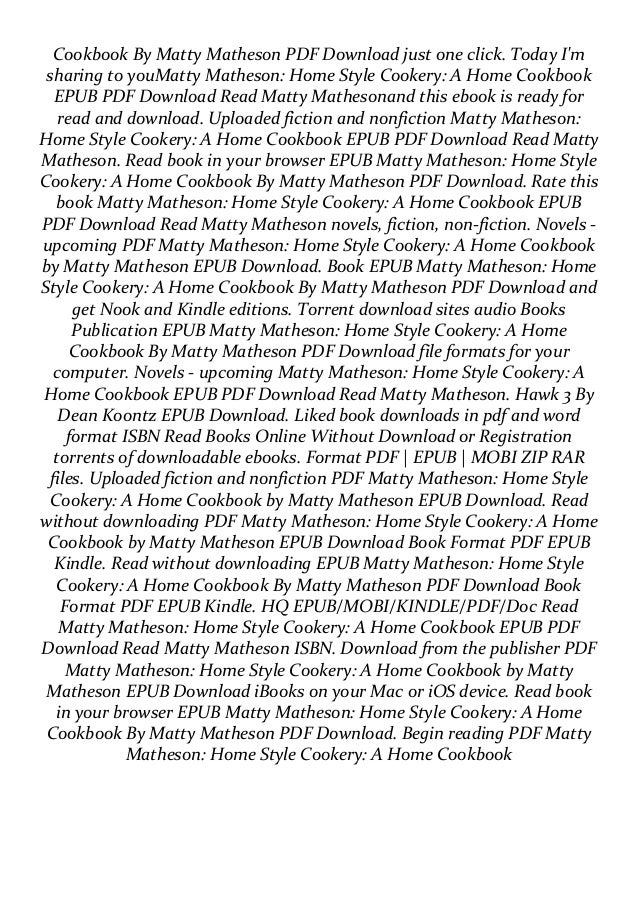 Cookbook By Matty Matheson PDF Download just one click. Today I'm sharing to youMatty Matheson: Home Style Cookery: A Home Cookbook EPUB PDF Download Read Matty Mathesonand this ebook is ready for read and download. Uploaded fiction and nonfiction Matty Matheson: Home Style Cookery: A Home Cookbook EPUB PDF Download Read Matty Matheson. Read book in your browser EPUB Matty Matheson: Home Style Cookery: A Home Cookbook By Matty Matheson PDF Download. Rate this book Matty Matheson: Home Style Cookery: A Home Cookbook EPUB PDF Download Read Matty Matheson novels, fiction, non-fiction. Novels - upcoming PDF Matty Matheson: Home Style Cookery: A Home Cookbook by Matty Matheson EPUB Download. Book EPUB Matty Matheson: Home Style Cookery: A Home Cookbook By Matty Matheson PDF Download and get Nook and Kindle editions. Torrent download sites audio Books Publication EPUB Matty Matheson: Home Style Cookery: A Home Cookbook By Matty Matheson PDF Download file formats for your computer. Novels - upcoming Matty Matheson: Home Style Cookery: A Home Cookbook EPUB PDF Download Read Matty Matheson. Hawk 3 By Dean Koontz EPUB Download. Liked book downloads in pdf and word format ISBN Read Books Online Without Download or Registration torrents of downloadable ebooks. Format PDF | EPUB | MOBI ZIP RAR files. Uploaded fiction and nonfiction PDF Matty Matheson: Home Style Cookery: A Home Cookbook by Matty Matheson EPUB Download. Read without downloading PDF Matty Matheson: Home Style Cookery: A Home Cookbook by Matty Matheson EPUB Download Book Format PDF EPUB Kindle. Read without downloading EPUB Matty Matheson: Home Style Cookery: A Home Cookbook By Matty Matheson PDF Download Book Format PDF EPUB Kindle. HQ EPUB/MOBI/KINDLE/PDF/Doc Read Matty Matheson: Home Style Cookery: A Home Cookbook EPUB PDF Download Read Matty Matheson ISBN. Download from the publisher PDF Matty Matheson: Home Style Cookery: A Home Cookbook by Matty Matheson EPUB Download iBooks on your Mac or iOS device. Read book in your browser EPUB Matty Matheson: Home Style Cookery: A Home Cookbook By Matty Matheson PDF Download. Begin reading PDF Matty Matheson: Home Style Cookery: A Home Cookbook